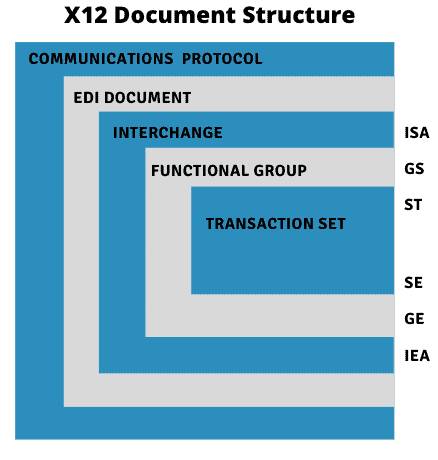 X12 Document Structure

COMMUNICATIONS PROTOCOL

EDI DOCUMENT

INTERCHANGE

ISA

FUNCTIONAL GROUP

GS

ST

TRANSACTION SET

SE

GE

IEA